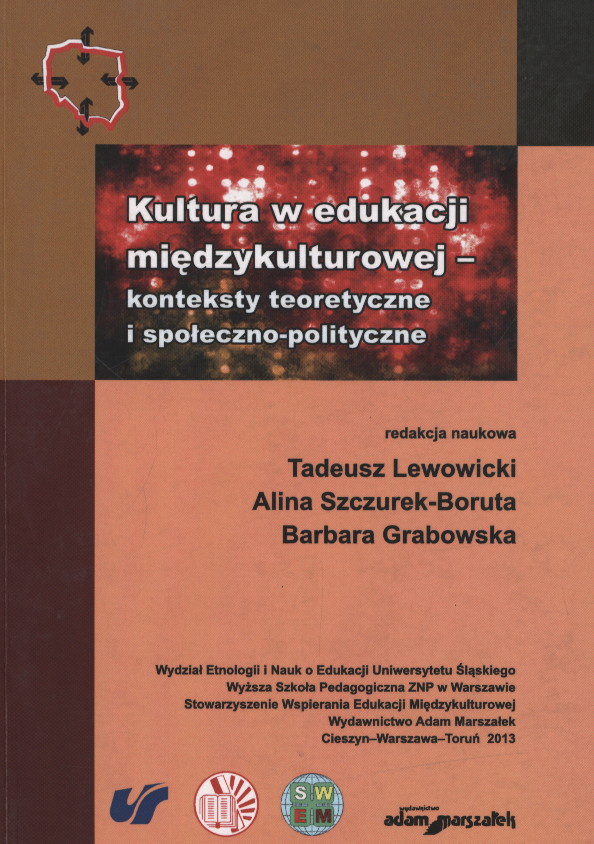 Kultura w edukacji międzykulturowej – konteksty teoretyczne i społeczno-polityczne

redakcja naukowa
Tadeusz Lewowicki
Alina Szczurek-Boruta
Barbara Grabowska

Wydział Etnologii i Nauk o Edukacji Uniwersytetu Śląskiego
Wyższa Szkoła Pedagogiczna ZNP w Warszawie
Stowarzyszenie Wspierania Edukacji Międzykulturowej
Wydawnictwo Adam Marszałek
Cieszyn–Warszawa–Toruń 2013

S W E M

wydawnictwo
adam marszałek